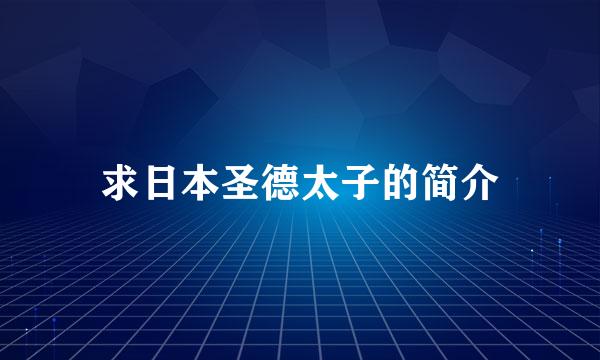 求日本圣德太子的简介